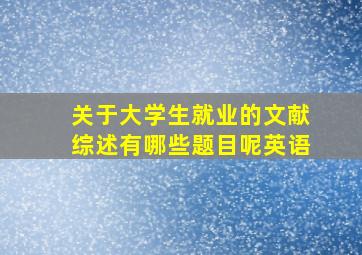 关于大学生就业的文献综述有哪些题目呢英语